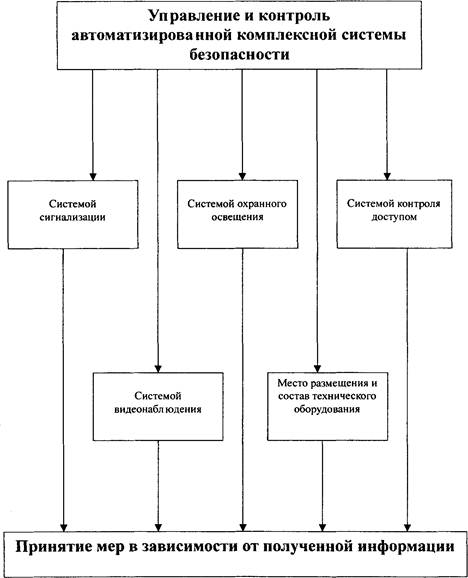 Управление и контроль автоматизированной комплексной системы безопасности

Системой сигнализации

Системой охранного освещения

Системой контроля доступом

Системой видеонаблюдения

Место размещения и состав технического оборудования

Принятие мер в зависимости от полученной информации